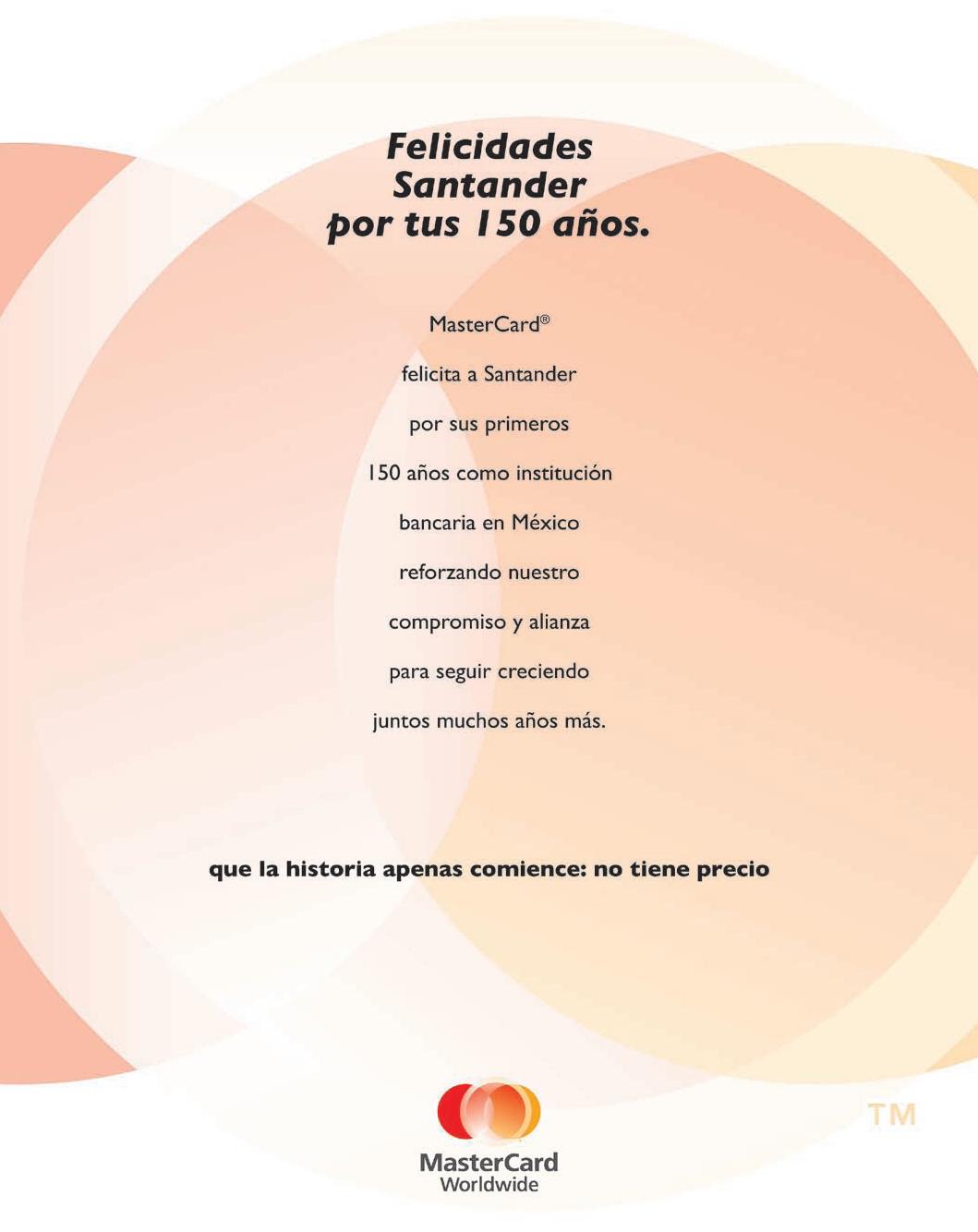 Felicidades
Santander
por tus 150 años.

MasterCard®

felicita a Santander

por sus primeros

150 años como institución

bancaria en México

reforzando nuestro

compromiso y alianza

para seguir creciendo

juntos muchos años más.

que la historia apenas comience: no tiene precio

MasterCard
Worldwide

TM